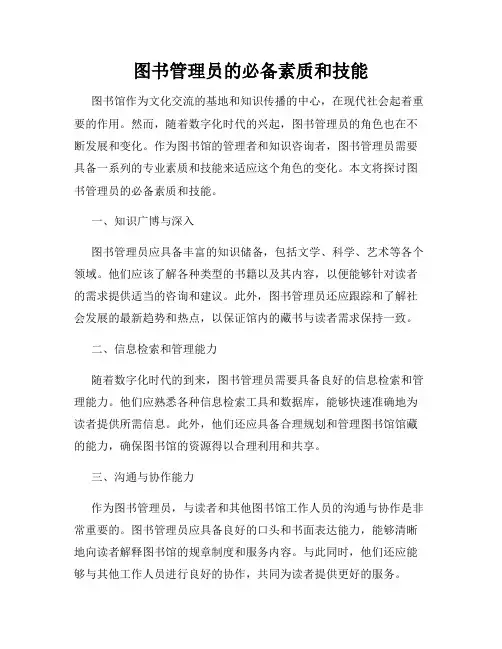 图书管理员的必备素质和技能

图书馆作为文化交流的基地和知识传播的中心，在现代社会起着重要的作用。然而，随着数字化时代的兴起，图书管理员的角色也在不断发展和变化。作为图书馆的管理者和知识咨询者，图书管理员需要具备一系列的专业素质和技能来适应这个角色的变化。本文将探讨图书管理员的必备素质和技能。

一、知识广博与深入

图书管理员应具备丰富的知识储备，包括文学、科学、艺术等各个领域。他们应该了解各种类型的书籍以及其内容，以便能够针对读者的需求提供适当的咨询和建议。此外，图书管理员还应跟踪和了解社会发展的最新趋势和热点，以保证馆内的藏书与读者需求保持一致。

二、信息检索和管理能力

随着数字化时代的到来，图书管理员需要具备良好的信息检索和管理能力。他们应熟悉各种信息检索工具和数据库，能够快速准确地为读者提供所需信息。此外，他们还应具备合理规划和管理图书馆馆藏的能力，确保图书馆的资源得以合理利用和共享。

三、沟通与协作能力

作为图书管理员，与读者和其他图书馆工作人员的沟通与协作是非常重要的。图书管理员应具备良好的口头和书面表达能力，能够清晰地向读者解释图书馆的规章制度和服务内容。与此同时，他们还应能够与其他工作人员进行良好的协作，共同为读者提供更好的服务。